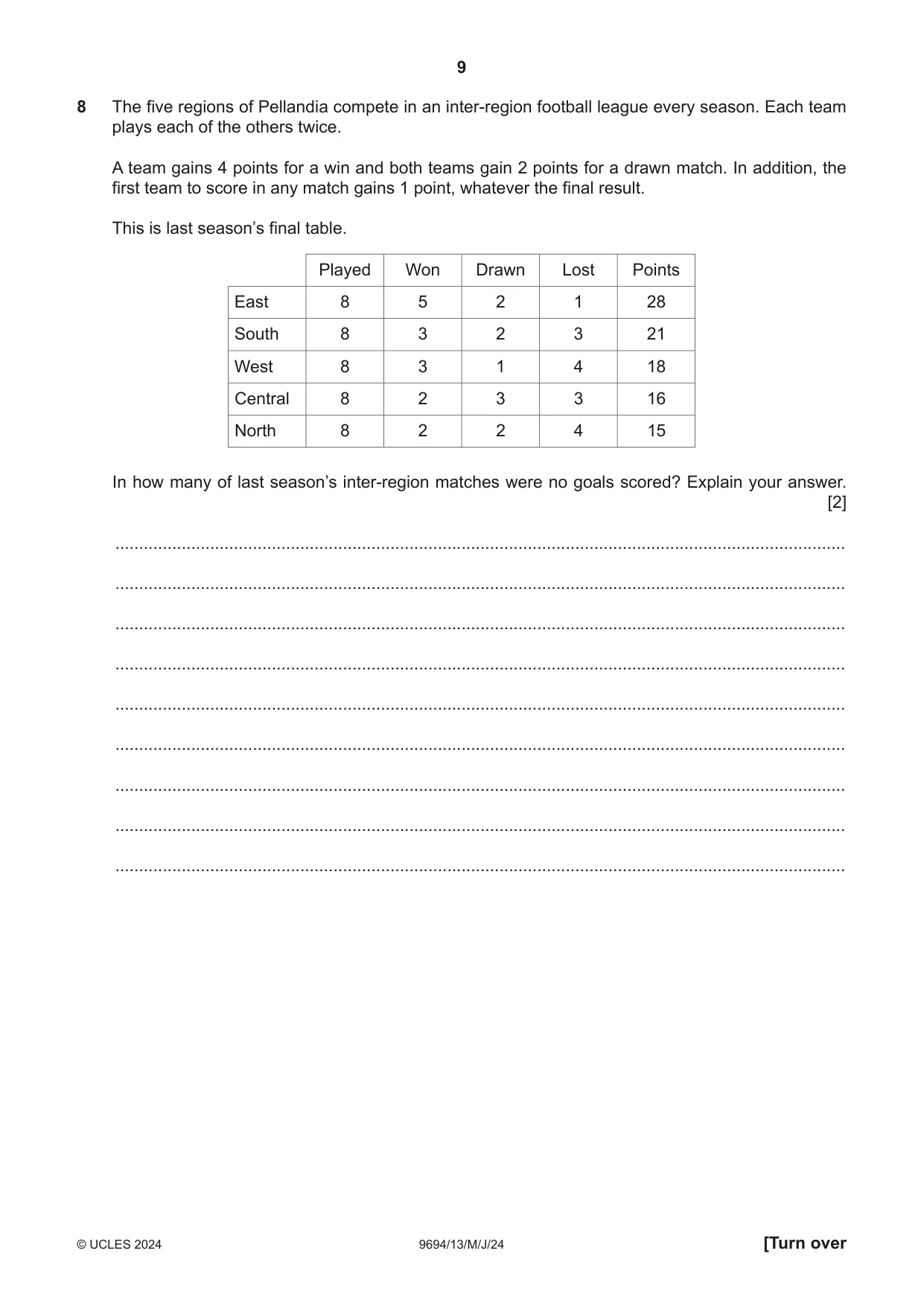 9

8 The five regions of Pellandia compete in an inter-region football league every season. Each team plays each of the others twice.

A team gains 4 points for a win and both teams gain 2 points for a drawn match. In addition, the first team to score in any match gains 1 point, whatever the final result.

This is last season's final table.

|  | Played | Won | Drawn | Lost | Points |
|---|---|---|---|---|---|
| East | 8 | 5 | 2 | 1 | 28 |
| South | 8 | 3 | 2 | 3 | 21 |
| West | 8 | 3 | 1 | 4 | 18 |
| Central | 8 | 2 | 3 | 3 | 16 |
| North | 8 | 2 | 2 | 4 | 15 |

In how many of last season's inter-region matches were no goals scored? Explain your answer. [2]

____

____

____

____

____

____

____

____

____

© UCLES 2024 9694/13/M/J/24 [Turn over